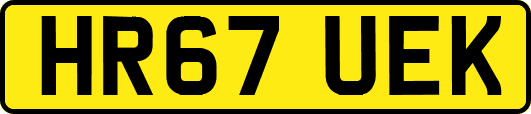 HR67 UEK